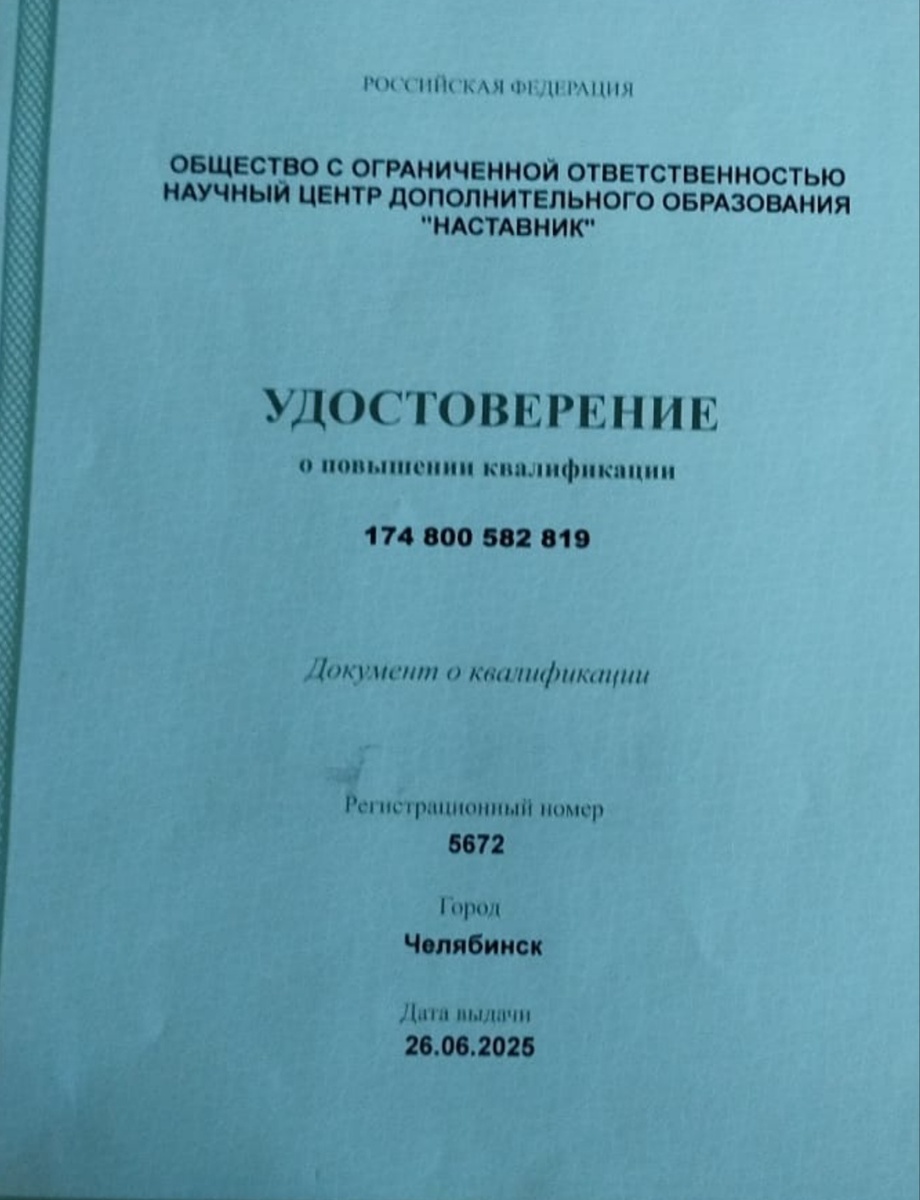 РОССИЙСКАЯ ФЕДЕРАЦИЯ

ОБЩЕСТВО С ОГРАНИЧЕННОЙ ОТВЕТСТВЕННОСТЬЮ
НАУЧНЫЙ ЦЕНТР ДОПОЛНИТЕЛЬНОГО ОБРАЗОВАНИЯ
"НАСТАВНИК"

УДОСТОВЕРЕНИЕ
о повышении квалификации

174 800 582 819

Документ о квалификации

Регистрационный номер
5672

Город
Челябинск

Дата выдачи
26.06.2025